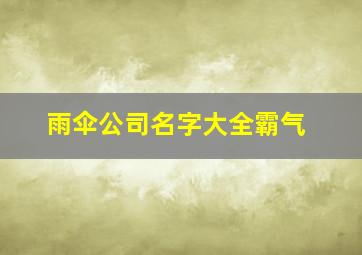 雨伞公司名字大全霸气